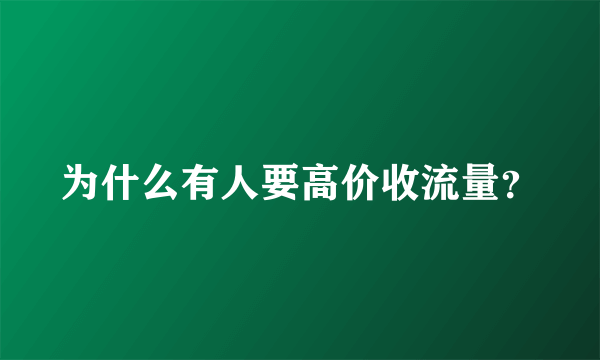 为什么有人要高价收流量?